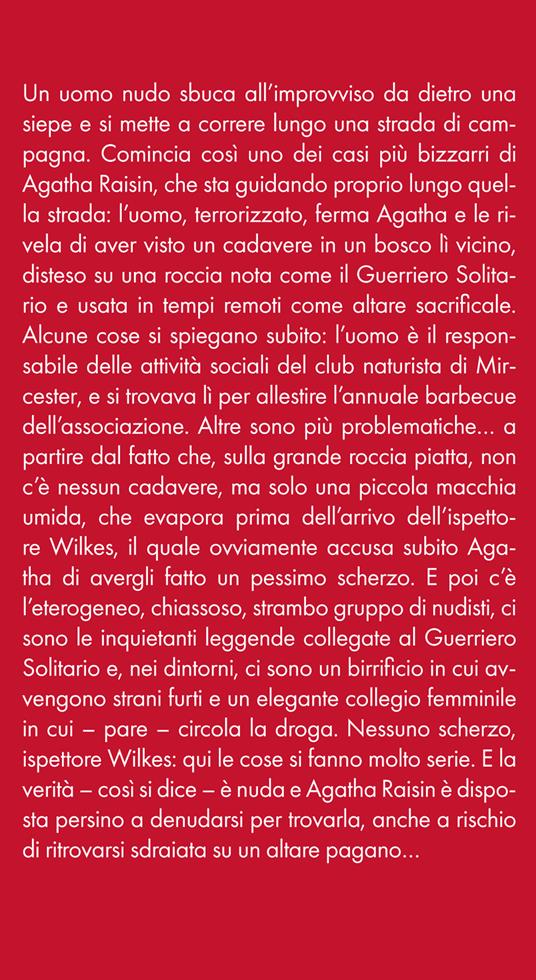 Un uomo nudo sbuca all'improvviso da dietro una siepe e si mette a correre lungo una strada di campagna. Comincia così uno dei casi più bizzarri di Agatha Raisin, che sta guidando proprio lungo quella strada: l'uomo, terrorizzato, ferma Agatha e le rivela di aver visto un cadavere in un bosco lì vicino, disteso su una roccia nota come il Guerriero Solitario e usata in tempi remoti come altare sacrificale. Alcune cose si spiegano subito: l'uomo è il responsabile delle attività sociali del club naturista di Mircester, e si trovava lì per allestire l'annuale barbecue dell'associazione. Altre sono più problematiche... a partire dal fatto che, sulla grande roccia piatta, non c'è nessun cadavere, ma solo una piccola macchia umida, che evapora prima dell'arrivo dell'ispettore Wilkes, il quale ovviamente accusa subito Agatha di avergli fatto un pessimo scherzo. E poi c'è l'eterogeneo, chiassoso, strambo gruppo di nudisti, ci sono le inquietanti leggende collegate al Guerriero Solitario e, nei dintorni, ci sono un birrificio in cui avvengono strani furti e un elegante collegio femminile in cui – pare – circola la droga. Nessuno scherzo, ispettore Wilkes: qui le cose si fanno molto serie. E la verità – così si dice – è nuda e Agatha Raisin è disposta persino a denudarsi per trovarla, anche a rischio di ritrovarsi sdraiata su un altare pagano...